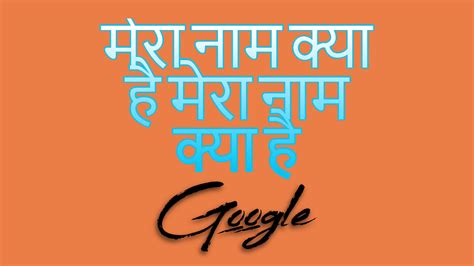 मेरा नाम क्या है मेरा नाम क्या है

Google